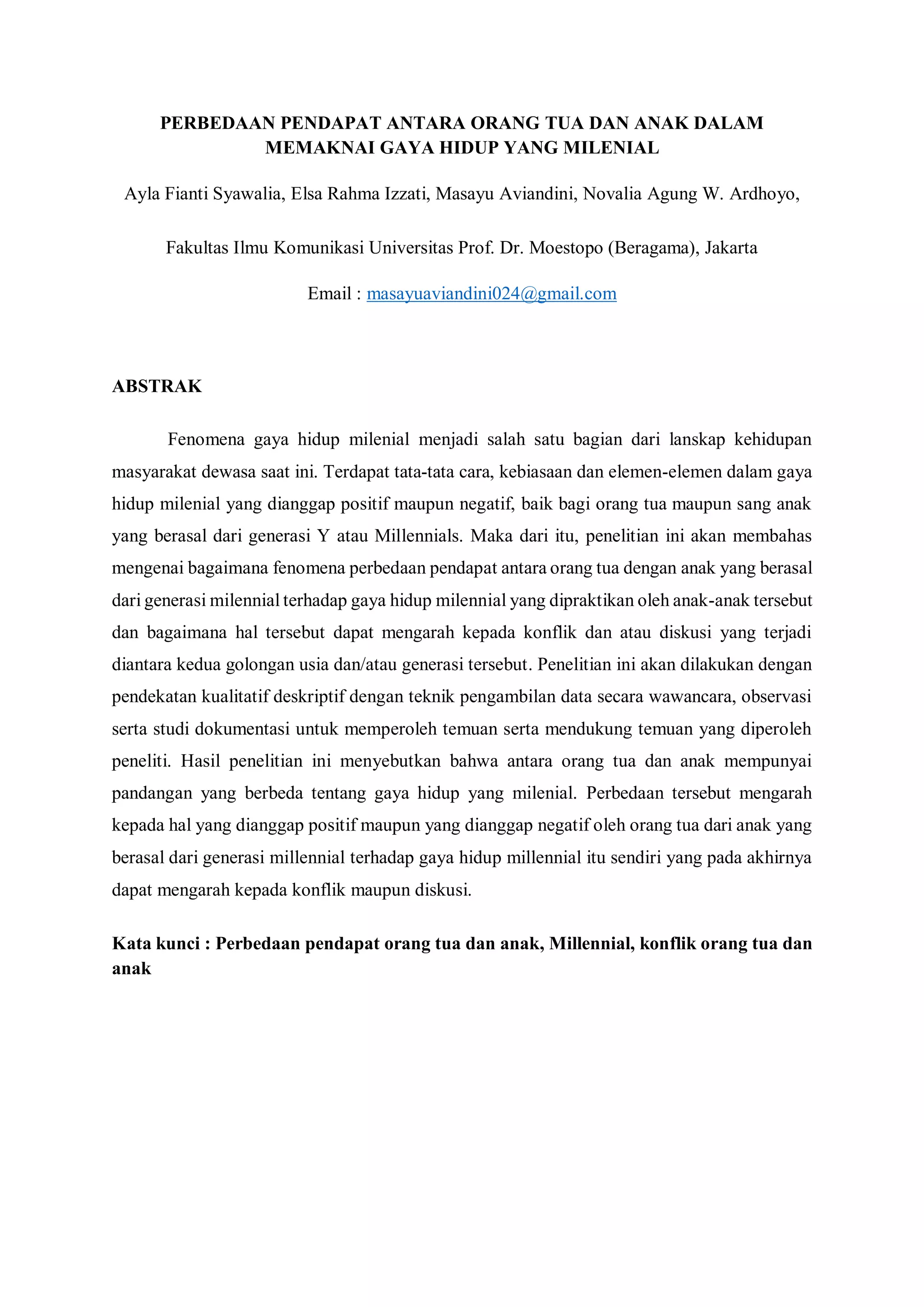 PERBEDAAN PENDAPAT ANTARA ORANG TUA DAN ANAK DALAM MEMAKNAI GAYA HIDUP YANG MILENIAL

Ayla Fianti Syawalia, Elsa Rahma Izzati, Masayu Aviandini, Novalia Agung W. Ardhoyo,

Fakultas Ilmu Komunikasi Universitas Prof. Dr. Moestopo (Beragama), Jakarta

Email : masayuaviandini024@gmail.com

ABSTRAK

Fenomena gaya hidup milenial menjadi salah satu bagian dari lanskap kehidupan masyarakat dewasa saat ini. Terdapat tata-tata cara, kebiasaan dan elemen-elemen dalam gaya hidup milenial yang dianggap positif maupun negatif, baik bagi orang tua maupun sang anak yang berasal dari generasi Y atau Millennials. Maka dari itu, penelitian ini akan membahas mengenai bagaimana fenomena perbedaan pendapat antara orang tua dengan anak yang berasal dari generasi milennial terhadap gaya hidup milennial yang dipraktikan oleh anak-anak tersebut dan bagaimana hal tersebut dapat mengarah kepada konflik dan atau diskusi yang terjadi diantara kedua golongan usia dan/atau generasi tersebut. Penelitian ini akan dilakukan dengan pendekatan kualitatif deskriptif dengan teknik pengambilan data secara wawancara, observasi serta studi dokumentasi untuk memperoleh temuan serta mendukung temuan yang diperoleh peneliti. Hasil penelitian ini menyebutkan bahwa antara orang tua dan anak mempunyai pandangan yang berbeda tentang gaya hidup yang milenial. Perbedaan tersebut mengarah kepada hal yang dianggap positif maupun yang dianggap negatif oleh orang tua dari anak yang berasal dari generasi millennial terhadap gaya hidup millennial itu sendiri yang pada akhirnya dapat mengarah kepada konflik maupun diskusi.

Kata kunci : Perbedaan pendapat orang tua dan anak, Millennial, konflik orang tua dan anak